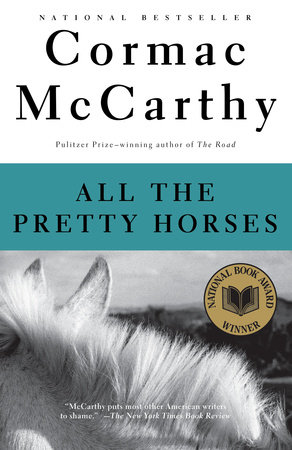 NATIONAL BESTSELLER

Cormac McCarthy

Pulitzer Prize–winning author of The Road

ALL THE PRETTY HORSES

NATIONAL BOOK AWARD WINNER

"McCarthy puts most other American writers to shame." —The New York Times Book Review